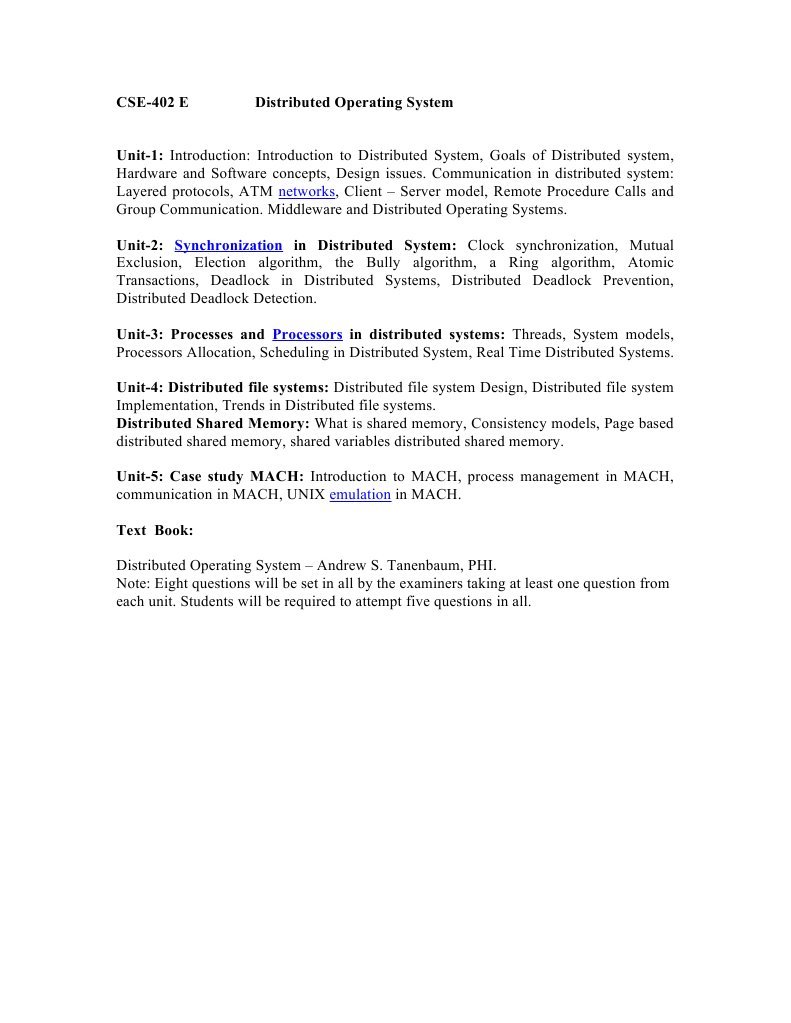 CSE-402 E Distributed Operating System

Unit-1: Introduction: Introduction to Distributed System, Goals of Distributed system, Hardware and Software concepts, Design issues. Communication in distributed system: Layered protocols, ATM networks, Client – Server model, Remote Procedure Calls and Group Communication. Middleware and Distributed Operating Systems.

Unit-2: Synchronization in Distributed System: Clock synchronization, Mutual Exclusion, Election algorithm, the Bully algorithm, a Ring algorithm, Atomic Transactions, Deadlock in Distributed Systems, Distributed Deadlock Prevention, Distributed Deadlock Detection.

Unit-3: Processes and Processors in distributed systems: Threads, System models, Processors Allocation, Scheduling in Distributed System, Real Time Distributed Systems.

Unit-4: Distributed file systems: Distributed file system Design, Distributed file system Implementation, Trends in Distributed file systems.
Distributed Shared Memory: What is shared memory, Consistency models, Page based distributed shared memory, shared variables distributed shared memory.

Unit-5: Case study MACH: Introduction to MACH, process management in MACH, communication in MACH, UNIX emulation in MACH.

Text Book:

Distributed Operating System – Andrew S. Tanenbaum, PHI.
Note: Eight questions will be set in all by the examiners taking at least one question from each unit. Students will be required to attempt five questions in all.